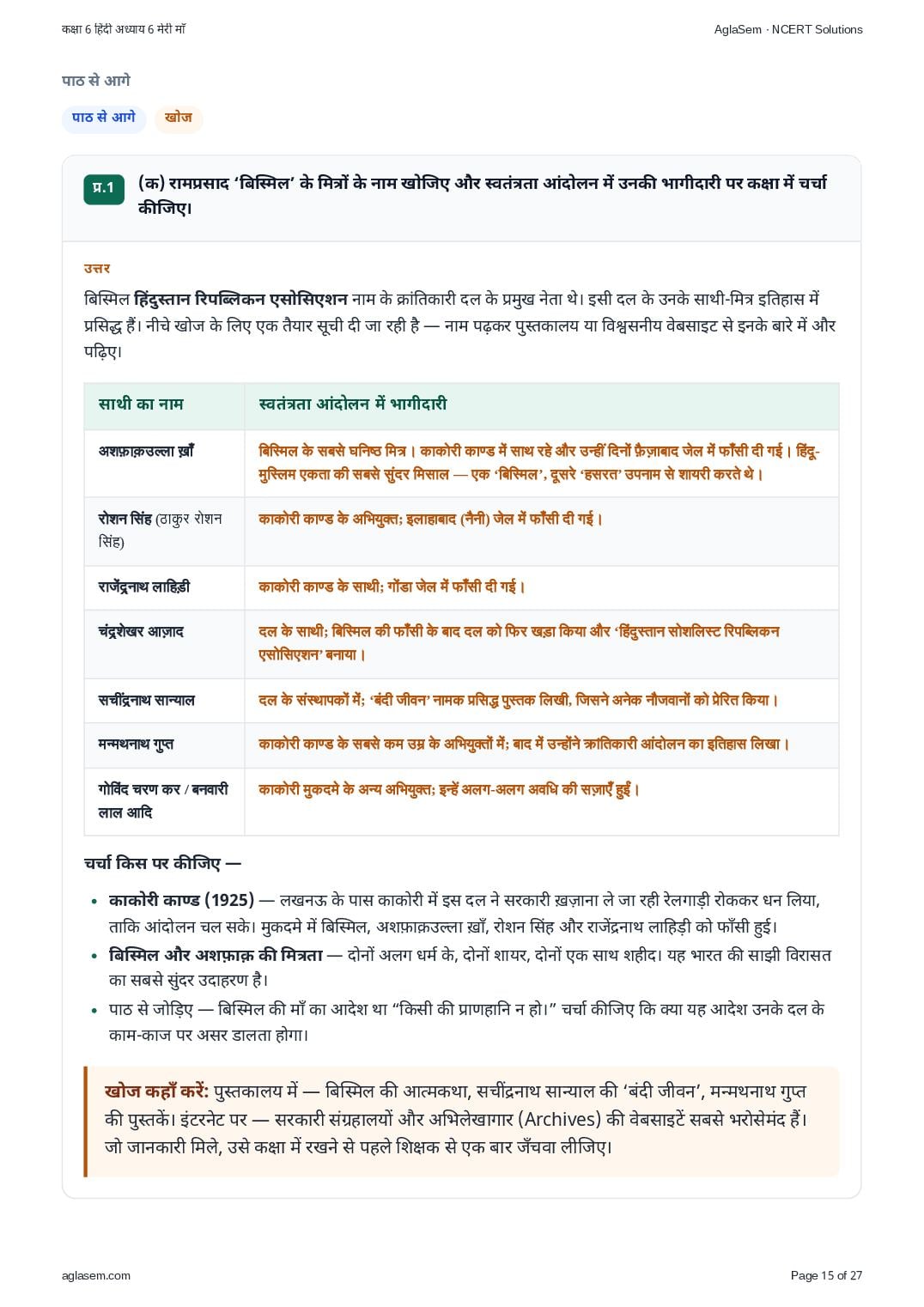 कक्षा 6 हिंदी अध्याय 6 मेरी माँ

AglaSem · NCERT Solutions

पाठ से आगे

पाठ से आगे

खोज

प्र.1

(क) रामप्रसाद 'बिस्मिल' के मित्रों के नाम खोजिए और स्वतंत्रता आंदोलन में उनकी भागीदारी पर कक्षा में चर्चा कीजिए।

उत्तर

बिस्मिल हिंदुस्तान रिपब्लिकन एसोसिएशन नाम के क्रांतिकारी दल के प्रमुख नेता थे। इसी दल के उनके साथी-मित्र इतिहास में प्रसिद्ध हैं। नीचे खोज के लिए एक तैयार सूची दी जा रही है — नाम पढ़कर पुस्तकालय या विश्वसनीय वेबसाइट से इनके बारे में और पढ़िए।

| साथी का नाम | स्वतंत्रता आंदोलन में भागीदारी |
|---|---|
| अशफ़ाक़उल्ला ख़ाँ | बिस्मिल के सबसे घनिष्ठ मित्र। काकोरी काण्ड में साथ रहे और उन्हीं दिनों फ़ैज़ाबाद जेल में फाँसी दी गई। हिंदू-मुस्लिम एकता की सबसे सुंदर मिसाल — एक 'बिस्मिल', दूसरे 'हसरत' उपनाम से शायरी करते थे। |
| रोशन सिंह (ठाकुर रोशन सिंह) | काकोरी काण्ड के अभियुक्त; इलाहाबाद (नैनी) जेल में फाँसी दी गई। |
| राजेंद्रनाथ लाहिड़ी | काकोरी काण्ड के साथी; गोंडा जेल में फाँसी दी गई। |
| चंद्रशेखर आज़ाद | दल के साथी; बिस्मिल की फाँसी के बाद दल को फिर खड़ा किया और 'हिंदुस्तान सोशलिस्ट रिपब्लिकन एसोसिएशन' बनाया। |
| सचींद्रनाथ सान्याल | दल के संस्थापकों में; 'बंदी जीवन' नामक प्रसिद्ध पुस्तक लिखी, जिसने अनेक नौजवानों को प्रेरित किया। |
| मन्मथनाथ गुप्त | काकोरी काण्ड के सबसे कम उम्र के अभियुक्तों में; बाद में उन्होंने क्रांतिकारी आंदोलन का इतिहास लिखा। |
| गोविंद चरण कर / बनवारी लाल आदि | काकोरी मुकदमे के अन्य अभियुक्त; इन्हें अलग-अलग अवधि की सज़ाएँ हुईं। |

चर्चा किस पर कीजिए —

• काकोरी काण्ड (1925) — लखनऊ के पास काकोरी में इस दल ने सरकारी ख़ज़ाना ले जा रही रेलगाड़ी रोककर धन लिया, ताकि आंदोलन चल सके। मुकदमे में बिस्मिल, अशफ़ाक़उल्ला ख़ाँ, रोशन सिंह और राजेंद्रनाथ लाहिड़ी को फाँसी हुई।
• बिस्मिल और अशफ़ाक़ की मित्रता — दोनों अलग धर्म के, दोनों शायर, दोनों एक साथ शहीद। यह भारत की साझी विरासत का सबसे सुंदर उदाहरण है।
• पाठ से जोड़िए — बिस्मिल की माँ का आदेश था "किसी की प्राणहानि न हो।" चर्चा कीजिए कि क्या यह आदेश उनके दल के काम-काज पर असर डालता होगा।

खोज कहाँ करें: पुस्तकालय में — बिस्मिल की आत्मकथा, सचींद्रनाथ सान्याल की 'बंदी जीवन', मन्मथनाथ गुप्त की पुस्तकें। इंटरनेट पर — सरकारी संग्रहालयों और अभिलेखागार (Archives) की वेबसाइटें सबसे भरोसेमंद हैं। जो जानकारी मिले, उसे कक्षा में रखने से पहले शिक्षक से एक बार जँचवा लीजिए।

aglasem.com

Page 15 of 27